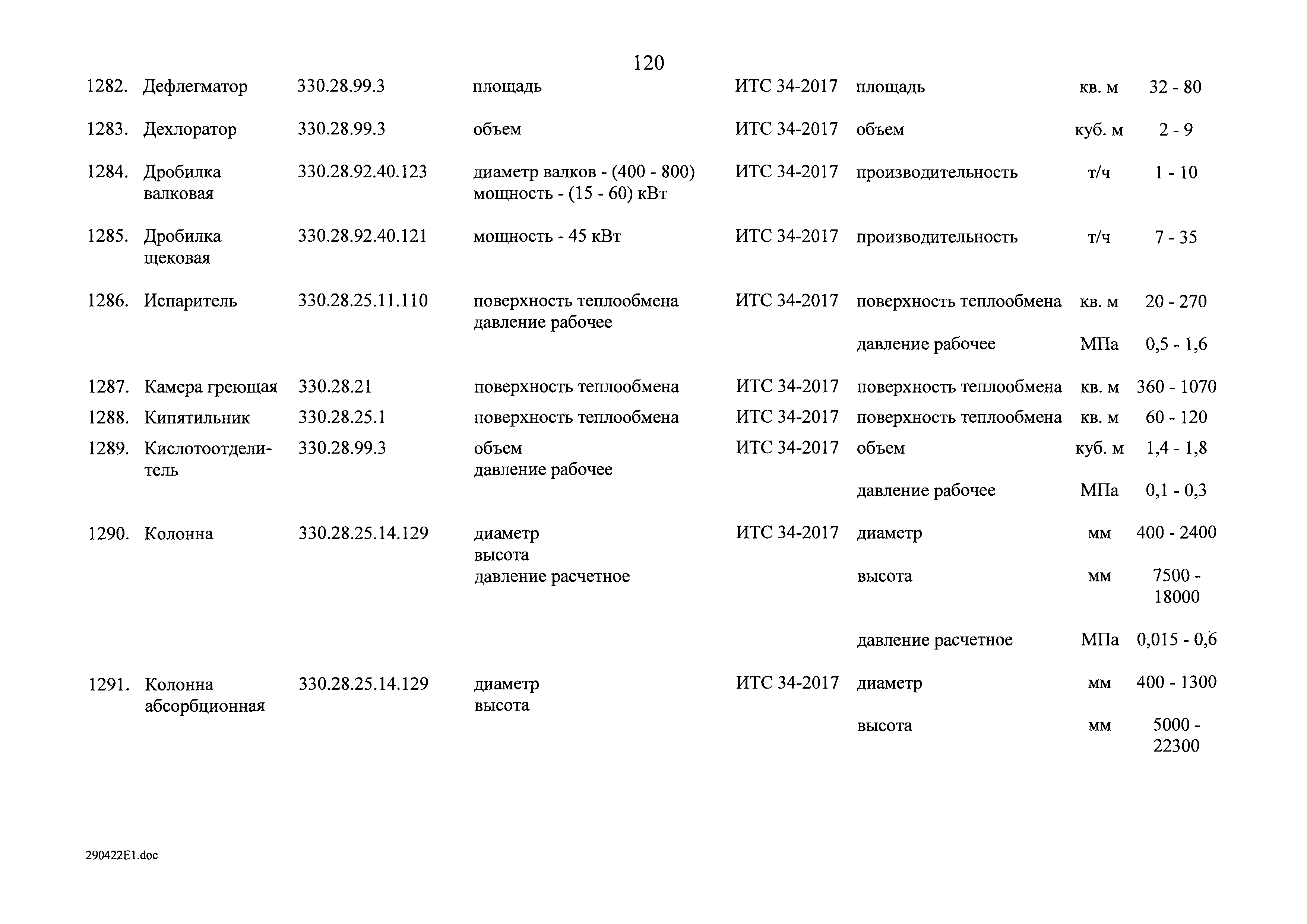 120

| | | | | | | | |
|---|---|---|---|---|---|---|---|
| 1282. | Дефлегматор | 330.28.99.3 | площадь | ИТС 34-2017 | площадь | кв. м | 32 - 80 |
| 1283. | Дехлоратор | 330.28.99.3 | объем | ИТС 34-2017 | объем | куб. м | 2 - 9 |
| 1284. | Дробилка валковая | 330.28.92.40.123 | диаметр валков - (400 - 800) мощность - (15 - 60) кВт | ИТС 34-2017 | производительность | т/ч | 1 - 10 |
| 1285. | Дробилка щековая | 330.28.92.40.121 | мощность - 45 кВт | ИТС 34-2017 | производительность | т/ч | 7 - 35 |
| 1286. | Испаритель | 330.28.25.11.110 | поверхность теплообмена давление рабочее | ИТС 34-2017 | поверхность теплообмена | кв. м | 20 - 270 |
| | | | | | давление рабочее | МПа | 0,5 - 1,6 |
| 1287. | Камера греющая | 330.28.21 | поверхность теплообмена | ИТС 34-2017 | поверхность теплообмена | кв. м | 360 - 1070 |
| 1288. | Кипятильник | 330.28.25.1 | поверхность теплообмена | ИТС 34-2017 | поверхность теплообмена | кв. м | 60 - 120 |
| 1289. | Кислотоотделитель | 330.28.99.3 | объем давление рабочее | ИТС 34-2017 | объем | куб. м | 1,4 - 1,8 |
| | | | | | давление рабочее | МПа | 0,1 - 0,3 |
| 1290. | Колонна | 330.28.25.14.129 | диаметр высота давление расчетное | ИТС 34-2017 | диаметр | мм | 400 - 2400 |
| | | | | | высота | мм | 7500 - 18000 |
| | | | | | давление расчетное | МПа | 0,015 - 0,6 |
| 1291. | Колонна абсорбционная | 330.28.25.14.129 | диаметр высота | ИТС 34-2017 | диаметр | мм | 400 - 1300 |
| | | | | | высота | мм | 5000 - 22300 |

290422E1.doc